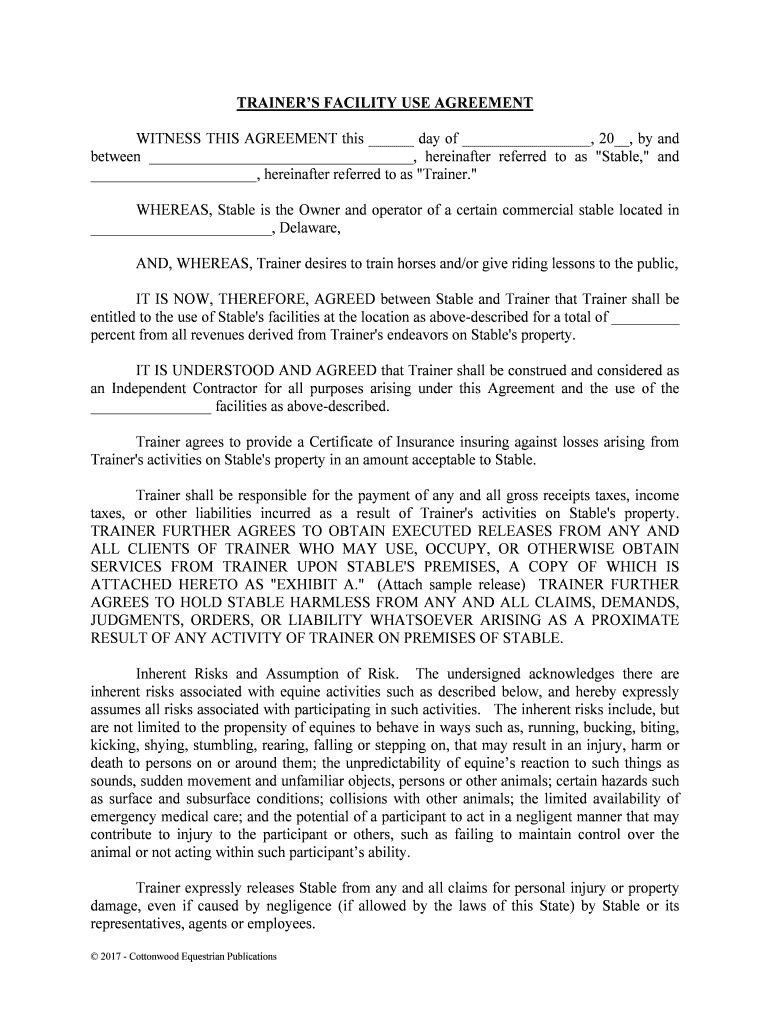 TRAINER'S FACILITY USE AGREEMENT

WITNESS THIS AGREEMENT this ______ day of _________________, 20__, by and between ___________________________________, hereinafter referred to as "Stable," and ______________________, hereinafter referred to as "Trainer."

WHEREAS, Stable is the Owner and operator of a certain commercial stable located in ________________________, Delaware,

AND, WHEREAS, Trainer desires to train horses and/or give riding lessons to the public,

IT IS NOW, THEREFORE, AGREED between Stable and Trainer that Trainer shall be entitled to the use of Stable's facilities at the location as above-described for a total of _________ percent from all revenues derived from Trainer's endeavors on Stable's property.

IT IS UNDERSTOOD AND AGREED that Trainer shall be construed and considered as an Independent Contractor for all purposes arising under this Agreement and the use of the ________________ facilities as above-described.

Trainer agrees to provide a Certificate of Insurance insuring against losses arising from Trainer's activities on Stable's property in an amount acceptable to Stable.

Trainer shall be responsible for the payment of any and all gross receipts taxes, income taxes, or other liabilities incurred as a result of Trainer's activities on Stable's property. TRAINER FURTHER AGREES TO OBTAIN EXECUTED RELEASES FROM ANY AND ALL CLIENTS OF TRAINER WHO MAY USE, OCCUPY, OR OTHERWISE OBTAIN SERVICES FROM TRAINER UPON STABLE'S PREMISES, A COPY OF WHICH IS ATTACHED HERETO AS "EXHIBIT A." (Attach sample release) TRAINER FURTHER AGREES TO HOLD STABLE HARMLESS FROM ANY AND ALL CLAIMS, DEMANDS, JUDGMENTS, ORDERS, OR LIABILITY WHATSOEVER ARISING AS A PROXIMATE RESULT OF ANY ACTIVITY OF TRAINER ON PREMISES OF STABLE.

Inherent Risks and Assumption of Risk. The undersigned acknowledges there are inherent risks associated with equine activities such as described below, and hereby expressly assumes all risks associated with participating in such activities. The inherent risks include, but are not limited to the propensity of equines to behave in ways such as, running, bucking, biting, kicking, shying, stumbling, rearing, falling or stepping on, that may result in an injury, harm or death to persons on or around them; the unpredictability of equine's reaction to such things as sounds, sudden movement and unfamiliar objects, persons or other animals; certain hazards such as surface and subsurface conditions; collisions with other animals; the limited availability of emergency medical care; and the potential of a participant to act in a negligent manner that may contribute to injury to the participant or others, such as failing to maintain control over the animal or not acting within such participant's ability.

Trainer expressly releases Stable from any and all claims for personal injury or property damage, even if caused by negligence (if allowed by the laws of this State) by Stable or its representatives, agents or employees.

© 2017 - Cottonwood Equestrian Publications